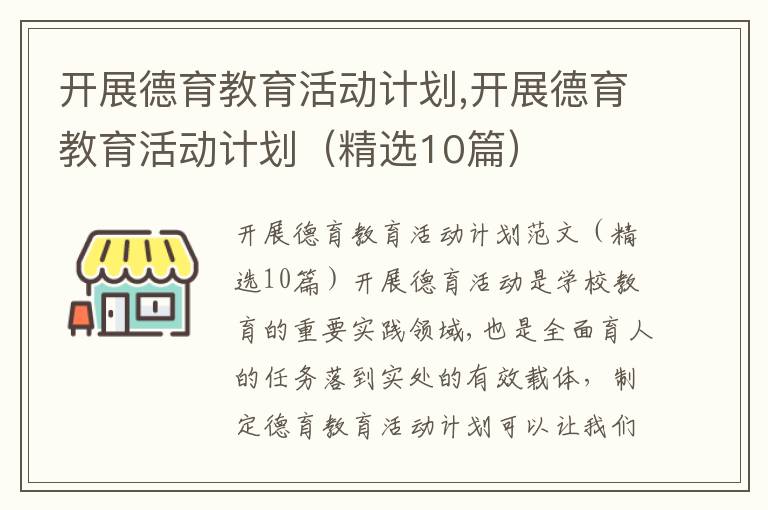 开展德育教育活动计划,开展德育教育活动计划（精选10篇）

开展德育教育活动计划范文（精选10篇）开展德育活动是学校教育的重要实践领域，也是全面育人的任务落到实处的有效载体，制定德育教育活动计划可以让我们